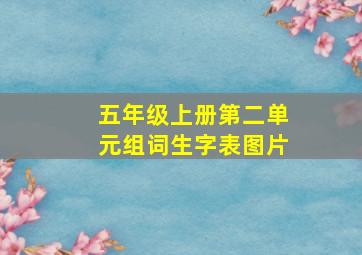 五年级上册第二单元组词生字表图片